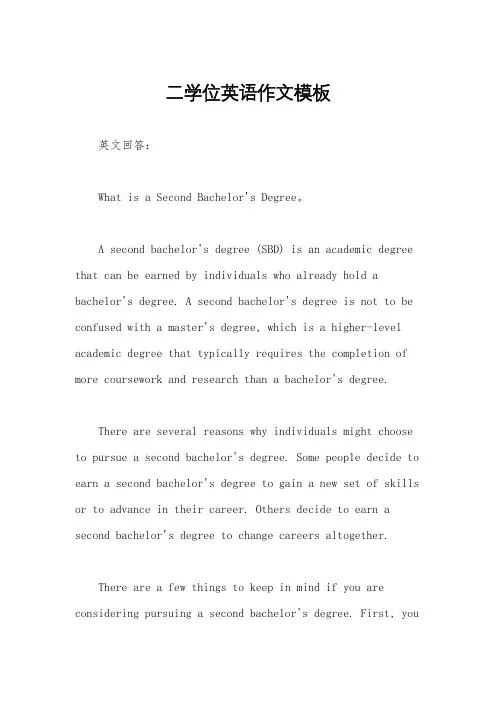 二学位英语作文模板

英文回答：

What is a Second Bachelor's Degree。

A second bachelor's degree (SBD) is an academic degree that can be earned by individuals who already hold a bachelor's degree. A second bachelor's degree is not to be confused with a master's degree, which is a higher-level academic degree that typically requires the completion of more coursework and research than a bachelor's degree.

There are several reasons why individuals might choose to pursue a second bachelor's degree. Some people decide to earn a second bachelor's degree to gain a new set of skills or to advance in their career. Others decide to earn a second bachelor's degree to change careers altogether.

There are a few things to keep in mind if you are considering pursuing a second bachelor's degree. First, you